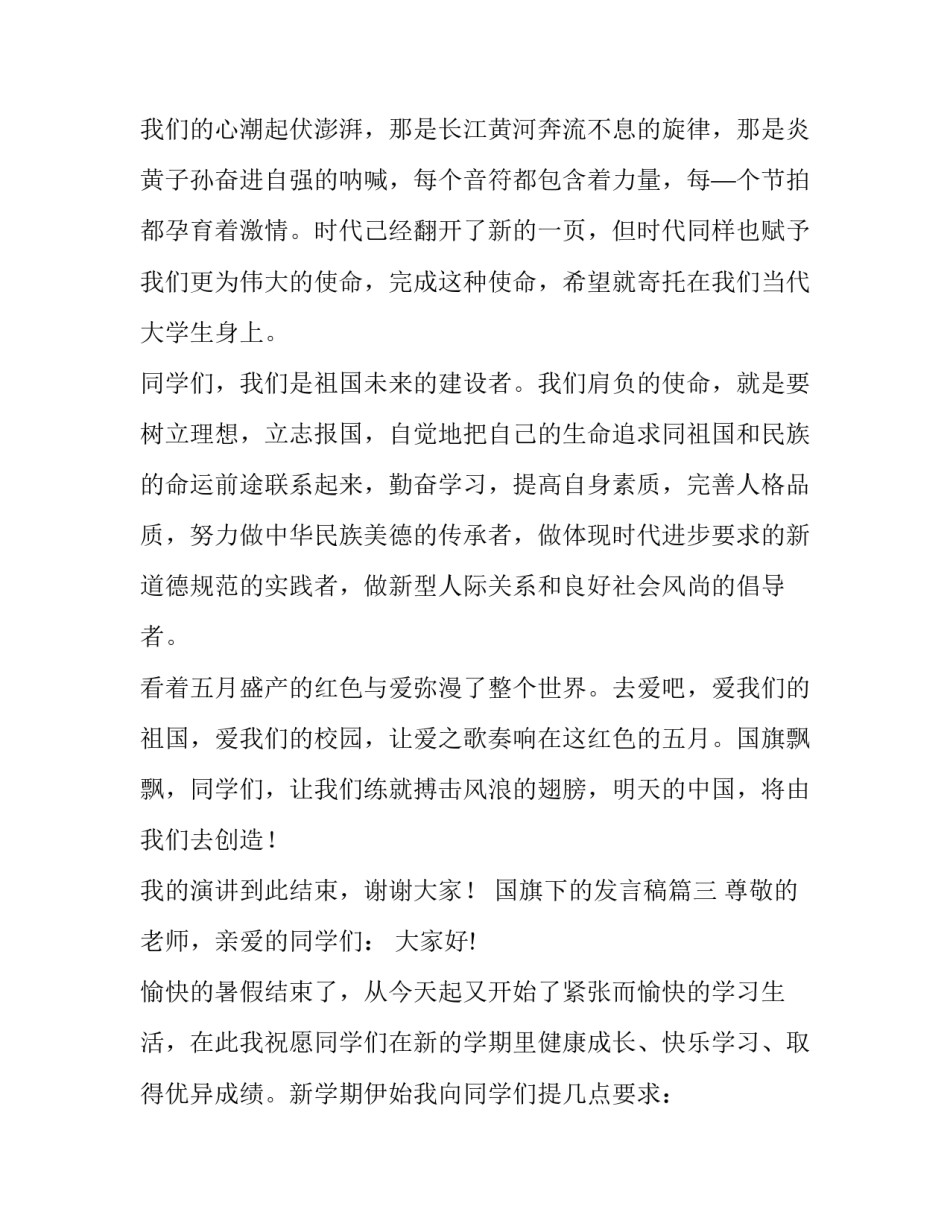 我们的心潮起伏澎湃，那是长江黄河奔流不息的旋律，那是炎黄子孙奋进自强的呐喊，每个音符都包含着力量，每—个节拍都孕育着激情。时代已经翻开了新的一页，但时代同样也赋予我们更为伟大的使命，完成这种使命，希望就寄托在我们当代大学生身上。

同学们，我们是祖国未来的建设者。我们肩负的使命，就是要树立理想，立志报国，自觉地把自己的生命追求同祖国和民族的命运前途联系起来，勤奋学习，提高自身素质，完善人格品质，努力做中华民族美德的传承者，做体现时代进步要求的新道德规范的实践者，做新型人际关系和良好社会风尚的倡导者。

看着五月盛产的红色与爱弥漫了整个世界。去爱吧，爱我们的祖国，爱我们的校园，让爱之歌奏响在这红色的五月。国旗飘飘，同学们，让我们练就搏击风浪的翅膀，明天的中国，将由我们去创造！

我的演讲到此结束，谢谢大家！ 国旗下的发言稿篇三 尊敬的老师，亲爱的同学们： 大家好!

愉快的暑假结束了，从今天起又开始了紧张而愉快的学习生活，在此我祝愿同学们在新的学期里健康成长、快乐学习、取得优异成绩。新学期伊始我向同学们提几点要求：